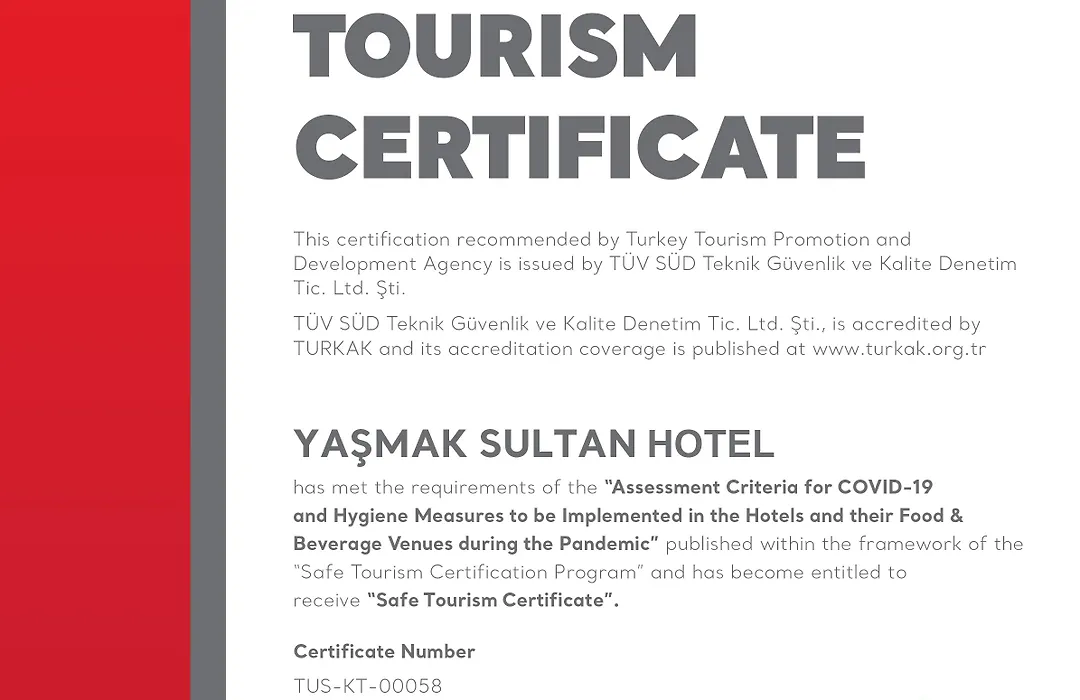 TOURISM CERTIFICATE

This certification recommended by Turkey Tourism Promotion and Development Agency is issued by TÜV SÜD Teknik Güvenlik ve Kalite Denetim Tic. Ltd. Şti.

TÜV SÜD Teknik Güvenlik ve Kalite Denetim Tic. Ltd. Şti., is accredited by TURKAK and its accreditation coverage is published at www.turkak.org.tr

YAŞMAK SULTAN HOTEL

has met the requirements of the "Assessment Criteria for COVID-19 and Hygiene Measures to be Implemented in the Hotels and their Food & Beverage Venues during the Pandemic" published within the framework of the "Safe Tourism Certification Program" and has become entitled to receive "Safe Tourism Certificate".

Certificate Number

TUS-KT-00058